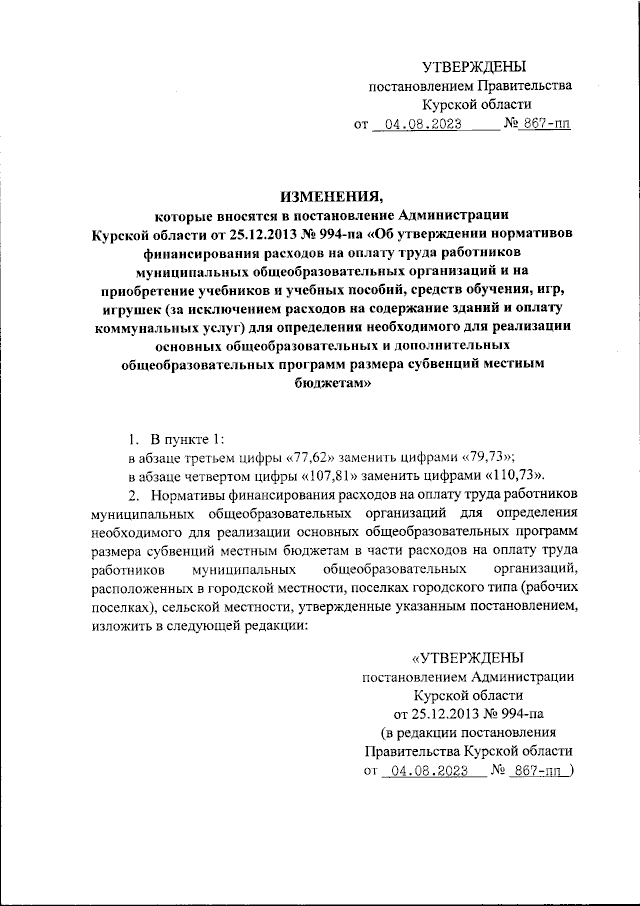 УТВЕРЖДЕНЫ
постановлением Правительства
Курской области
от 04.08.2023 № 867-пп

ИЗМЕНЕНИЯ,
которые вносятся в постановление Администрации Курской области от 25.12.2013 № 994-па «Об утверждении нормативов финансирования расходов на оплату труда работников муниципальных общеобразовательных организаций и на приобретение учебников и учебных пособий, средств обучения, игр, игрушек (за исключением расходов на содержание зданий и оплату коммунальных услуг) для определения необходимого для реализации основных общеобразовательных и дополнительных общеобразовательных программ размера субвенций местным бюджетам»

1. В пункте 1:
в абзаце третьем цифры «77,62» заменить цифрами «79,73»;
в абзаце четвертом цифры «107,81» заменить цифрами «110,73».

2. Нормативы финансирования расходов на оплату труда работников муниципальных общеобразовательных организаций для определения необходимого для реализации основных общеобразовательных программ размера субвенций местным бюджетам в части расходов на оплату труда работников муниципальных общеобразовательных организаций, расположенных в городской местности, поселках городского типа (рабочих поселках), сельской местности, утвержденные указанным постановлением, изложить в следующей редакции:

«УТВЕРЖДЕНЫ
постановлением Администрации
Курской области
от 25.12.2013 № 994-па
(в редакции постановления
Правительства Курской области
от 04.08.2023 № 867-пп )